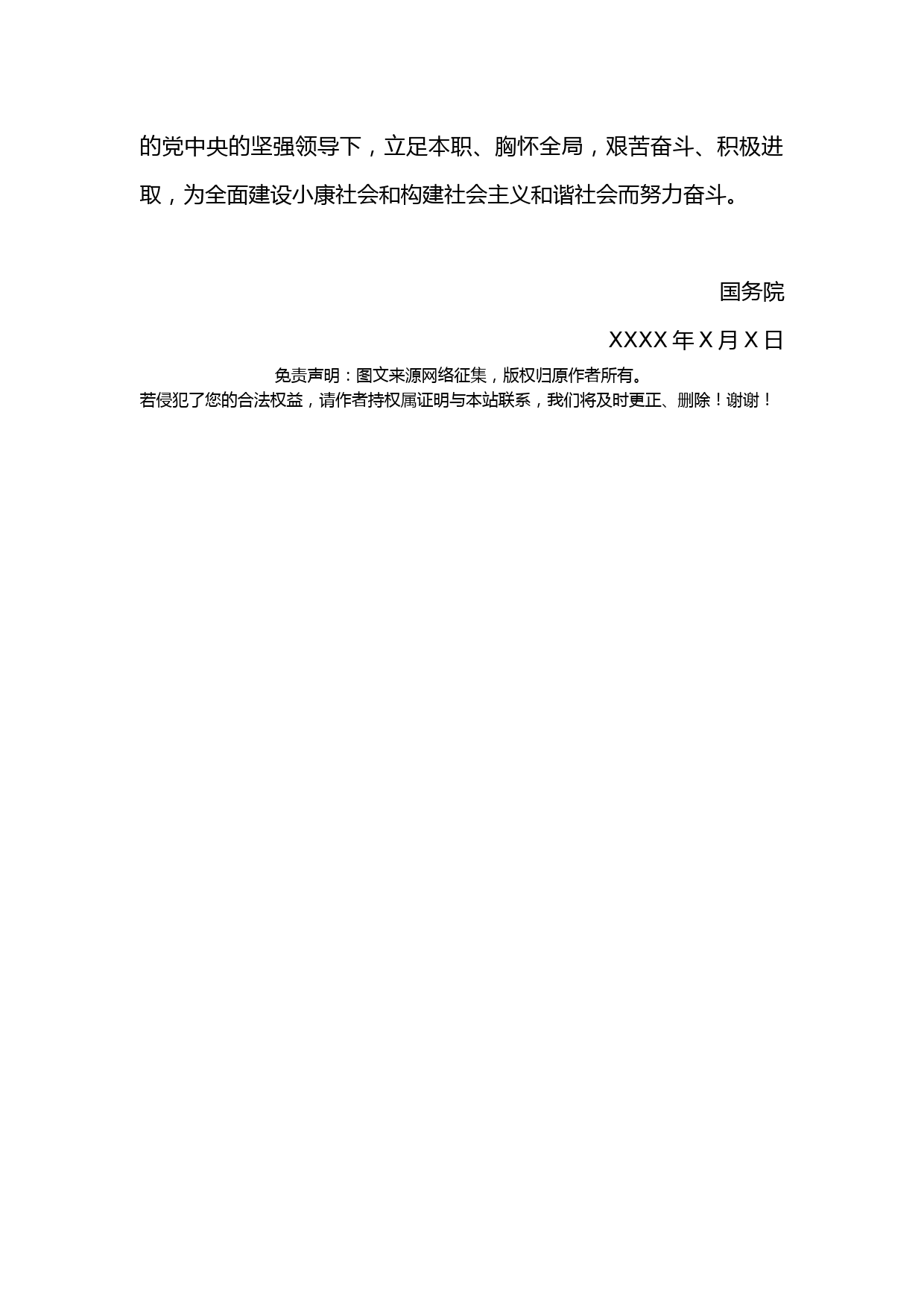 的党中央的坚强领导下，立足本职、胸怀全局，艰苦奋斗、积极进取，为全面建设小康社会和构建社会主义和谐社会而努力奋斗。

国务院

XXXX 年 X 月 X 日

免责声明：图文来源网络征集，版权归原作者所有。
若侵犯了您的合法权益，请作者持权属证明与本站联系，我们将及时更正、删除！谢谢！